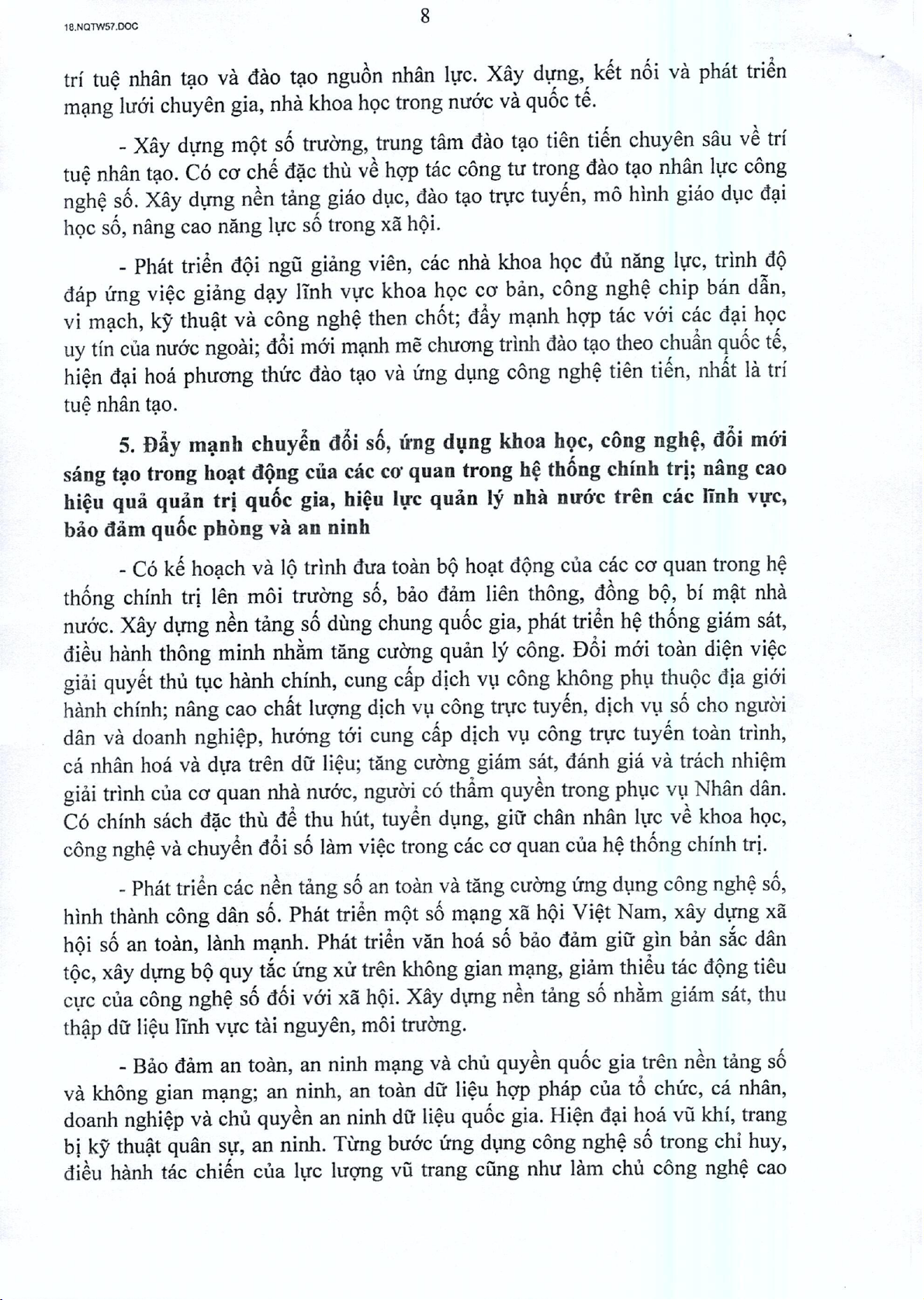 18.NQTW57.DOC

8

trí tuệ nhân tạo và đào tạo nguồn nhân lực. Xây dựng, kết nối và phát triển mạng lưới chuyên gia, nhà khoa học trong nước và quốc tế.

- Xây dựng một số trường, trung tâm đào tạo tiên tiến chuyên sâu về trí tuệ nhân tạo. Có cơ chế đặc thù về hợp tác công tư trong đào tạo nhân lực công nghệ số. Xây dựng nền tảng giáo dục, đào tạo trực tuyến, mô hình giáo dục đại học số, nâng cao năng lực số trong xã hội.

- Phát triển đội ngũ giảng viên, các nhà khoa học đủ năng lực, trình độ đáp ứng việc giảng dạy lĩnh vực khoa học cơ bản, công nghệ chip bán dẫn, vi mạch, kỹ thuật và công nghệ then chốt; đẩy mạnh hợp tác với các đại học uy tín của nước ngoài; đổi mới mạnh mẽ chương trình đào tạo theo chuẩn quốc tế, hiện đại hoá phương thức đào tạo và ứng dụng công nghệ tiên tiến, nhất là trí tuệ nhân tạo.

5. Đẩy mạnh chuyển đổi số, ứng dụng khoa học, công nghệ, đổi mới sáng tạo trong hoạt động của các cơ quan trong hệ thống chính trị; nâng cao hiệu quả quản trị quốc gia, hiệu lực quản lý nhà nước trên các lĩnh vực, bảo đảm quốc phòng và an ninh

- Có kế hoạch và lộ trình đưa toàn bộ hoạt động của các cơ quan trong hệ thống chính trị lên môi trường số, bảo đảm liên thông, đồng bộ, bí mật nhà nước. Xây dựng nền tảng số dùng chung quốc gia, phát triển hệ thống giám sát, điều hành thông minh nhằm tăng cường quản lý công. Đổi mới toàn diện việc giải quyết thủ tục hành chính, cung cấp dịch vụ công không phụ thuộc địa giới hành chính; nâng cao chất lượng dịch vụ công trực tuyến, dịch vụ số cho người dân và doanh nghiệp, hướng tới cung cấp dịch vụ công trực tuyến toàn trình, cá nhân hoá và dựa trên dữ liệu; tăng cường giám sát, đánh giá và trách nhiệm giải trình của cơ quan nhà nước, người có thẩm quyền trong phục vụ Nhân dân. Có chính sách đặc thù để thu hút, tuyển dụng, giữ chân nhân lực về khoa học, công nghệ và chuyển đổi số làm việc trong các cơ quan của hệ thống chính trị.

- Phát triển các nền tảng số an toàn và tăng cường ứng dụng công nghệ số, hình thành công dân số. Phát triển một số mạng xã hội Việt Nam, xây dựng xã hội số an toàn, lành mạnh. Phát triển văn hoá số bảo đảm giữ gìn bản sắc dân tộc, xây dựng bộ quy tắc ứng xử trên không gian mạng, giảm thiểu tác động tiêu cực của công nghệ số đối với xã hội. Xây dựng nền tảng số nhằm giám sát, thu thập dữ liệu lĩnh vực tài nguyên, môi trường.

- Bảo đảm an toàn, an ninh mạng và chủ quyền quốc gia trên nền tảng số và không gian mạng; an ninh, an toàn dữ liệu hợp pháp của tổ chức, cá nhân, doanh nghiệp và chủ quyền an ninh dữ liệu quốc gia. Hiện đại hoá vũ khí, trang bị kỹ thuật quân sự, an ninh. Từng bước ứng dụng công nghệ số trong chỉ huy, điều hành tác chiến của lực lượng vũ trang cũng như làm chủ công nghệ cao